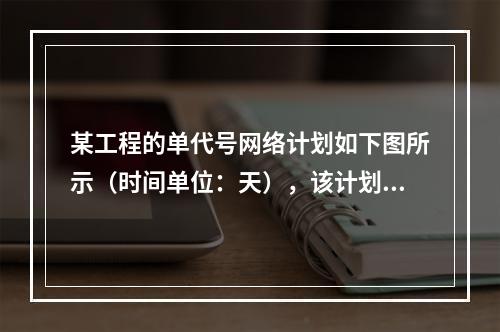 某工程的单代号网络计划如下图所示（时间单位：天），该计划...